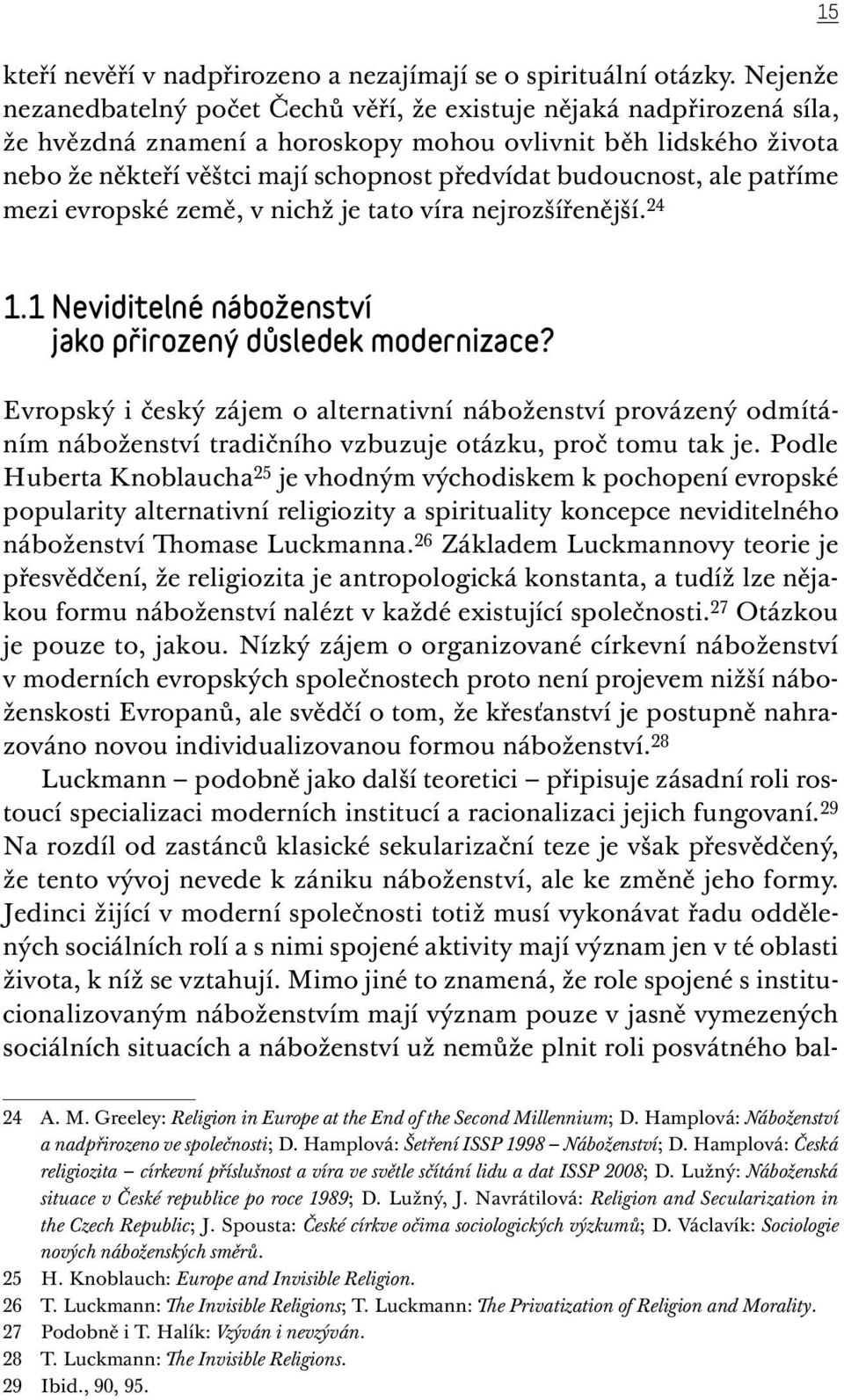 15

kteří nevěří v nadpřirozeno a nezajímají se o spirituální otázky. Nejenže nezanedbatelný počet Čechů věří, že existuje nějaká nadpřirozená síla, že hvězdná znamení a horoskopy mohou ovlivnit běh lidského života nebo že někteří věštci mají schopnost předvídat budoucnost, ale patříme mezi evropské země, v nichž je tato víra nejrozšířenější.$^{24}$

1.1 Neviditelné náboženství jako přirozený důsledek modernizace?

Evropský i český zájem o alternativní náboženství provázený odmítáním náboženství tradičního vzbuzuje otázku, proč tomu tak je. Podle Huberta Knoblaucha$^{25}$ je vhodným východiskem k pochopení evropské popularity alternativní religiozity a spirituality koncepce neviditelného náboženství Thomase Luckmanna.$^{26}$ Základem Luckmannovy teorie je přesvědčení, že religiozita je antropologická konstanta, a tudíž lze nějakou formu náboženství nalézt v každé existující společnosti.$^{27}$ Otázkou je pouze to, jakou. Nízký zájem o organizované církevní náboženství v moderních evropských společnostech proto není projevem nižší náboženskosti Evropanů, ale svědčí o tom, že křesťanství je postupně nahrazováno novou individualizovanou formou náboženství.$^{28}$

Luckmann – podobně jako další teoretici – připisuje zásadní roli rostoucí specializaci moderních institucí a racionalizaci jejich fungovaní.$^{29}$ Na rozdíl od zastánců klasické sekularizační teze je však přesvědčený, že tento vývoj nevede k zániku náboženství, ale ke změně jeho formy. Jedinci žijící v moderní společnosti totiž musí vykonávat řadu oddělených sociálních rolí a s nimi spojené aktivity mají význam jen v té oblasti života, k níž se vztahují. Mimo jiné to znamená, že role spojené s institucionalizovaným náboženstvím mají význam pouze v jasně vymezených sociálních situacích a náboženství už nemůže plnit roli posvátného bal-

24 A. M. Greeley: Religion in Europe at the End of the Second Millennium; D. Hamplová: Náboženství a nadpřirozeno ve společnosti; D. Hamplová: Šetření ISSP 1998 – Náboženství; D. Hamplová: Česká religiozita – církevní příslušnost a víra ve světle sčítání lidu a dat ISSP 2008; D. Lužný: Náboženská situace v České republice po roce 1989; D. Lužný, J. Navrátilová: Religion and Secularization in the Czech Republic; J. Spousta: České církve očima sociologických výzkumů; D. Václavík: Sociologie nových náboženských směrů.
25 H. Knoblauch: Europe and Invisible Religion.
26 T. Luckmann: The Invisible Religions; T. Luckmann: The Privatization of Religion and Morality.
27 Podobně i T. Halík: Vzýván i nevzýván.
28 T. Luckmann: The Invisible Religions.
29 Ibid., 90, 95.